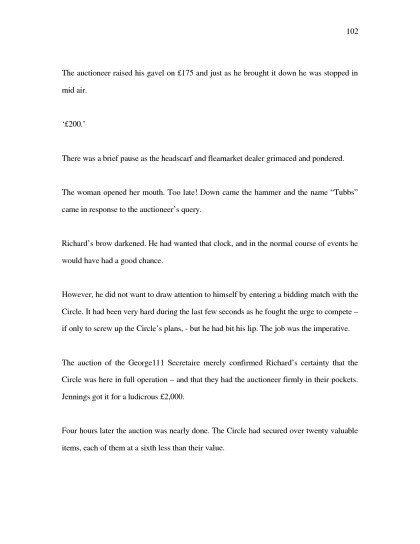 102

The auctioneer raised his gavel on £175 and just as he brought it down he was stopped in mid air.

'£200.'

There was a brief pause as the headscarf and fleamarket dealer grimaced and pondered.

The woman opened her mouth. Too late! Down came the hammer and the name "Tubbs" came in response to the auctioneer's query.

Richard's brow darkened. He had wanted that clock, and in the normal course of events he would have had a good chance.

However, he did not want to draw attention to himself by entering a bidding match with the Circle. It had been very hard during the last few seconds as he fought the urge to compete – if only to screw up the Circle's plans, - but he had bit his lip. The job was the imperative.

The auction of the George111 Secretaire merely confirmed Richard's certainty that the Circle was here in full operation – and that they had the auctioneer firmly in their pockets. Jennings got it for a ludicrous £2,000.

Four hours later the auction was nearly done. The Circle had secured over twenty valuable items, each of them at a sixth less than their value.